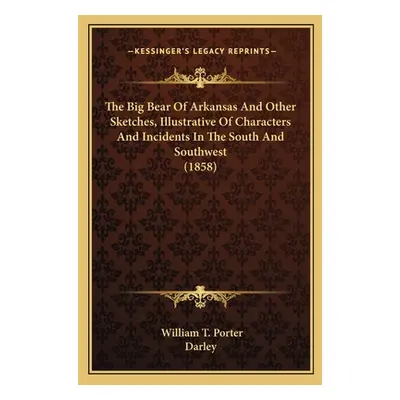 —KESSINGER'S LEGACY REPRINTS—

The Big Bear Of Arkansas And Other Sketches, Illustrative Of Characters And Incidents In The South And Southwest (1858)

William T. Porter
Darley